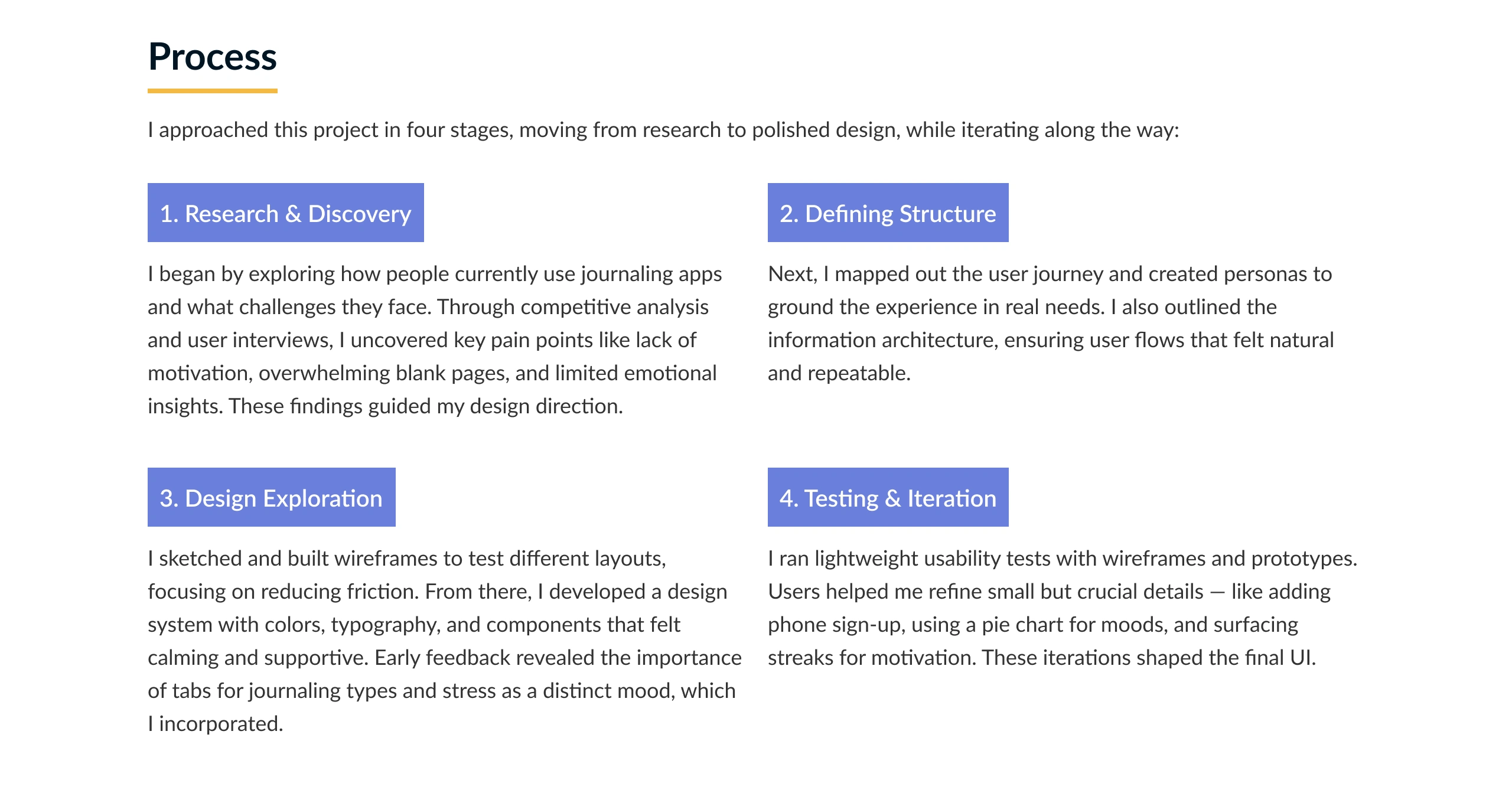 Process

I approached this project in four stages, moving from research to polished design, while iterating along the way:

1. Research & Discovery

I began by exploring how people currently use journaling apps and what challenges they face. Through competitive analysis and user interviews, I uncovered key pain points like lack of motivation, overwhelming blank pages, and limited emotional insights. These findings guided my design direction.

2. Defining Structure

Next, I mapped out the user journey and created personas to ground the experience in real needs. I also outlined the information architecture, ensuring user flows that felt natural and repeatable.

3. Design Exploration

I sketched and built wireframes to test different layouts, focusing on reducing friction. From there, I developed a design system with colors, typography, and components that felt calming and supportive. Early feedback revealed the importance of tabs for journaling types and stress as a distinct mood, which I incorporated.

4. Testing & Iteration

I ran lightweight usability tests with wireframes and prototypes. Users helped me refine small but crucial details — like adding phone sign-up, using a pie chart for moods, and surfacing streaks for motivation. These iterations shaped the final UI.